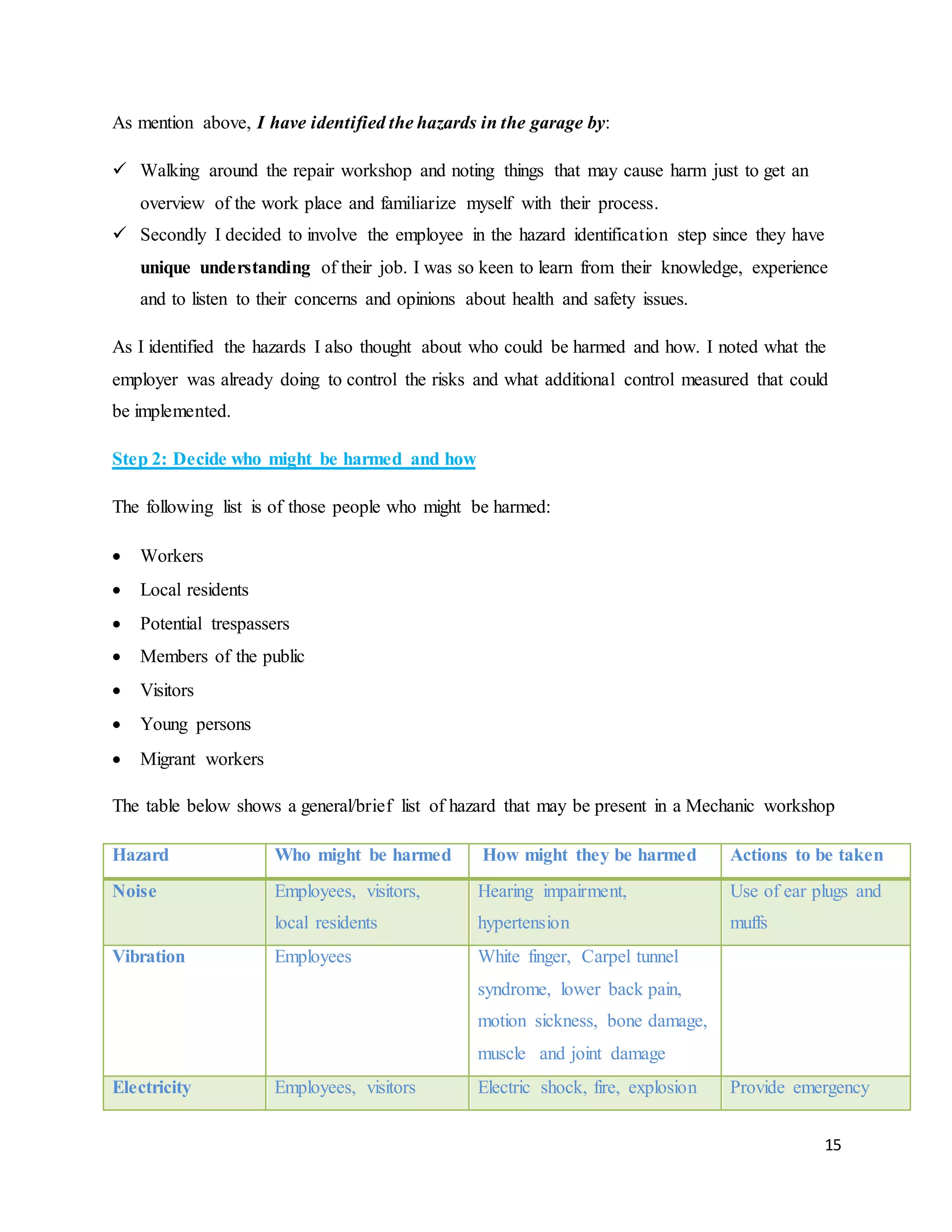 As mention above, I have identified the hazards in the garage by:

✓ Walking around the repair workshop and noting things that may cause harm just to get an overview of the work place and familiarize myself with their process.

✓ Secondly I decided to involve the employee in the hazard identification step since they have unique understanding of their job. I was so keen to learn from their knowledge, experience and to listen to their concerns and opinions about health and safety issues.

As I identified the hazards I also thought about who could be harmed and how. I noted what the employer was already doing to control the risks and what additional control measured that could be implemented.

Step 2: Decide who might be harmed and how

The following list is of those people who might be harmed:

• Workers
• Local residents
• Potential trespassers
• Members of the public
• Visitors
• Young persons
• Migrant workers

The table below shows a general/brief list of hazard that may be present in a Mechanic workshop

| Hazard | Who might be harmed | How might they be harmed | Actions to be taken |
|---|---|---|---|
| Noise | Employees, visitors, local residents | Hearing impairment, hypertension | Use of ear plugs and muffs |
| Vibration | Employees | White finger, Carpel tunnel syndrome, lower back pain, motion sickness, bone damage, muscle and joint damage | |
| Electricity | Employees, visitors | Electric shock, fire, explosion | Provide emergency |

15